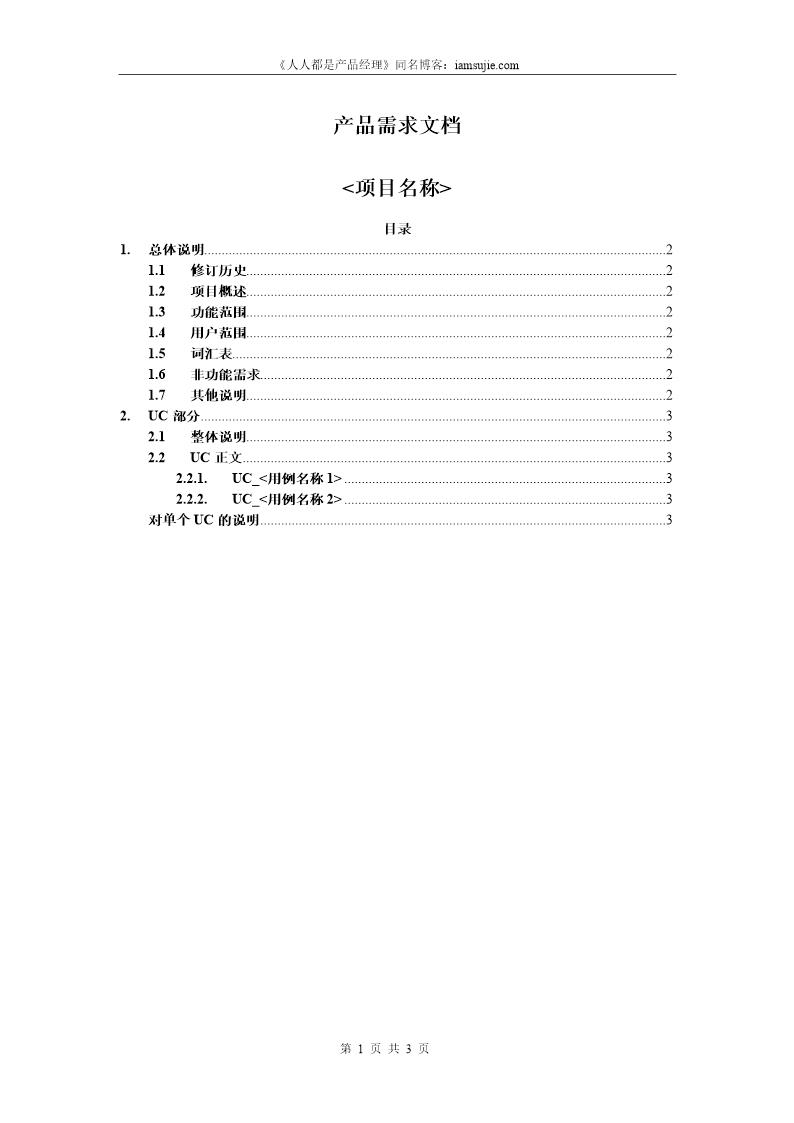 《人人都是产品经理》同名博客：iamsujie.com

产品需求文档

<项目名称>

目录

1. 总体说明......2
1.1 修订历史......2
1.2 项目概述......2
1.3 功能范围......2
1.4 用户范围......2
1.5 词汇表......2
1.6 非功能需求......2
1.7 其他说明......2
2. UC 部分......3
2.1 整体说明......3
2.2 UC 正文......3
2.2.1. UC_<用例名称 1>......3
2.2.2. UC_<用例名称 2>......3
对单个 UC 的说明......3

第 1 页 共 3 页